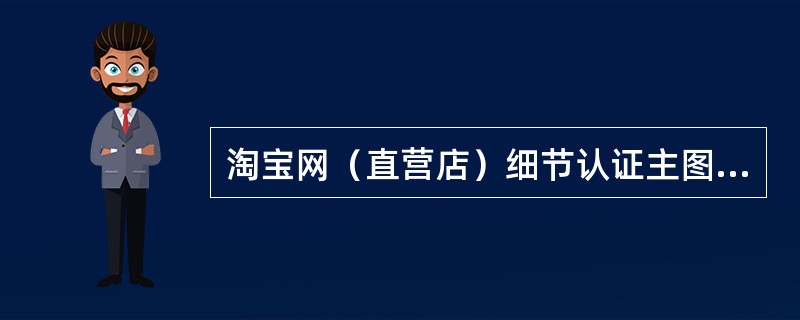 淘宝网（直营店）细节认证主图...